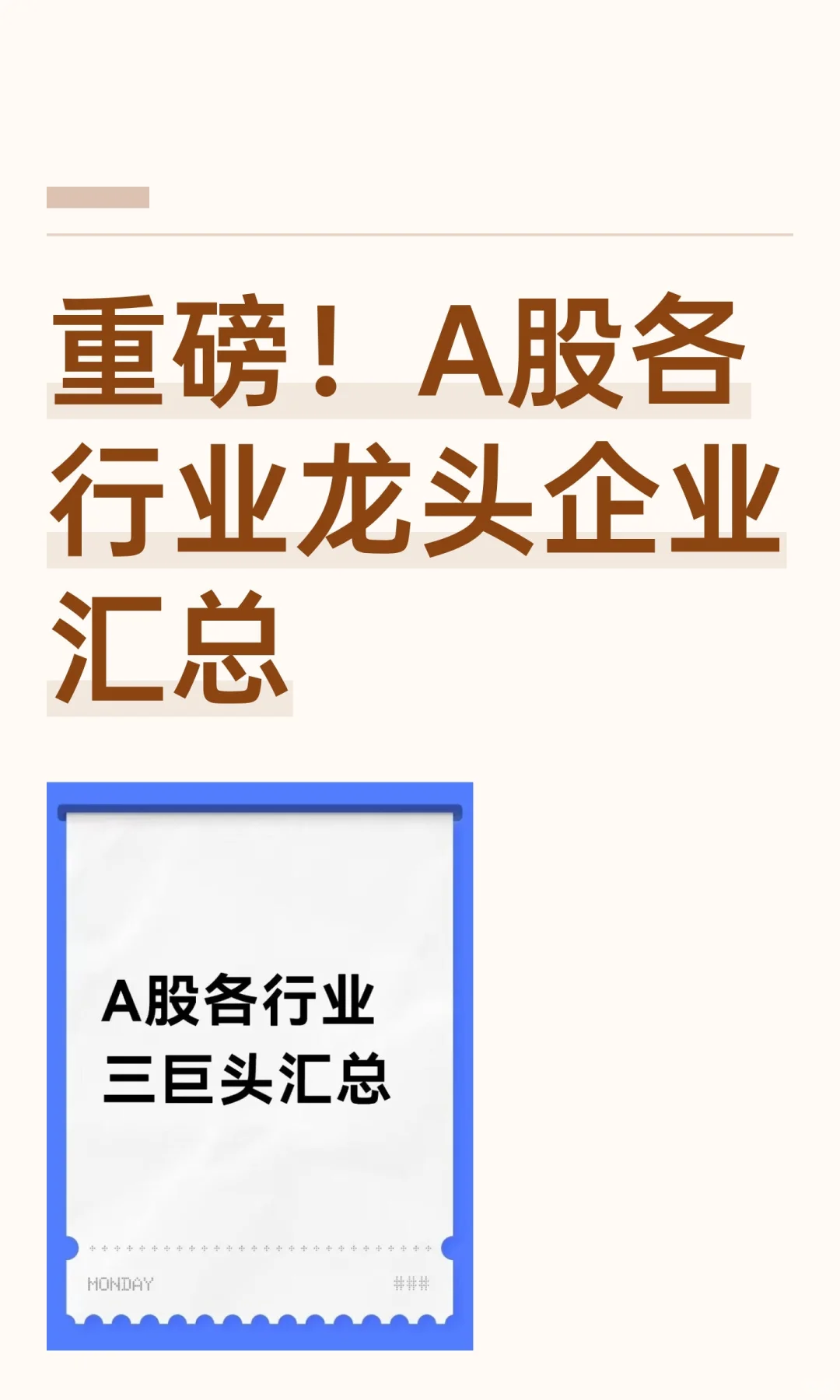 重磅！A股各行业龙头企业汇总

A股各行业
三巨头汇总

MONDAY ###